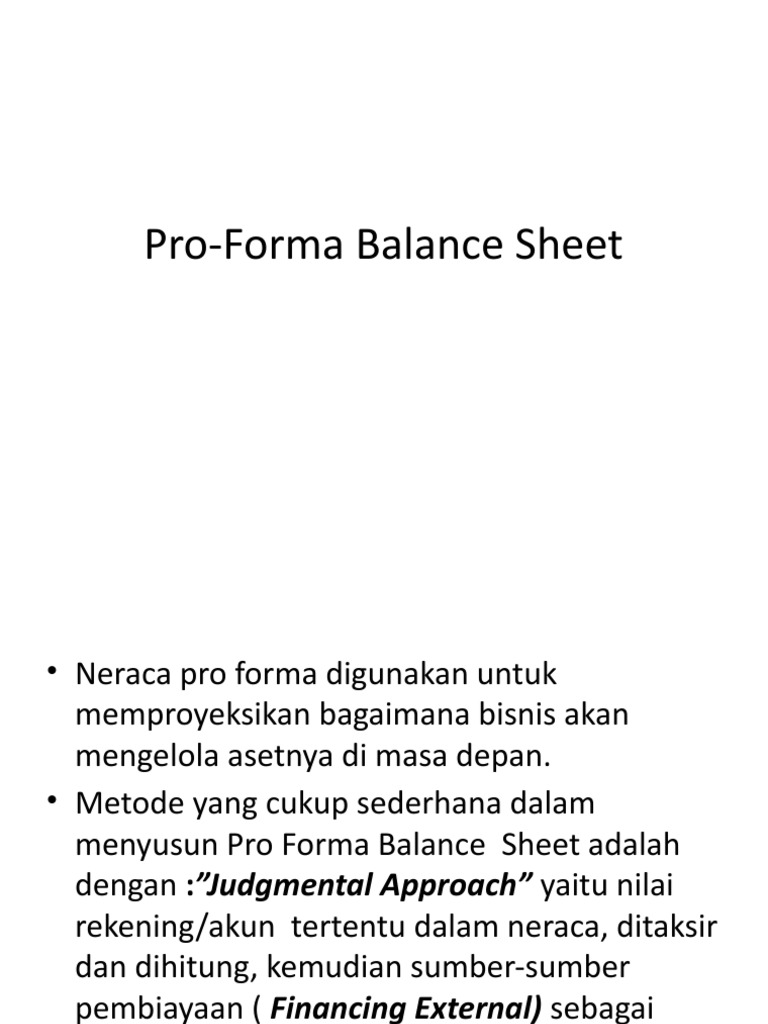 Pro-Forma Balance Sheet

• Neraca pro forma digunakan untuk memproyeksikan bagaimana bisnis akan mengelola asetnya di masa depan.

• Metode yang cukup sederhana dalam menyusun Pro Forma Balance Sheet adalah dengan :"Judgmental Approach" yaitu nilai rekening/akun tertentu dalam neraca, ditaksir dan dihitung, kemudian sumber-sumber pembiayaan ( Financing External) sebagai